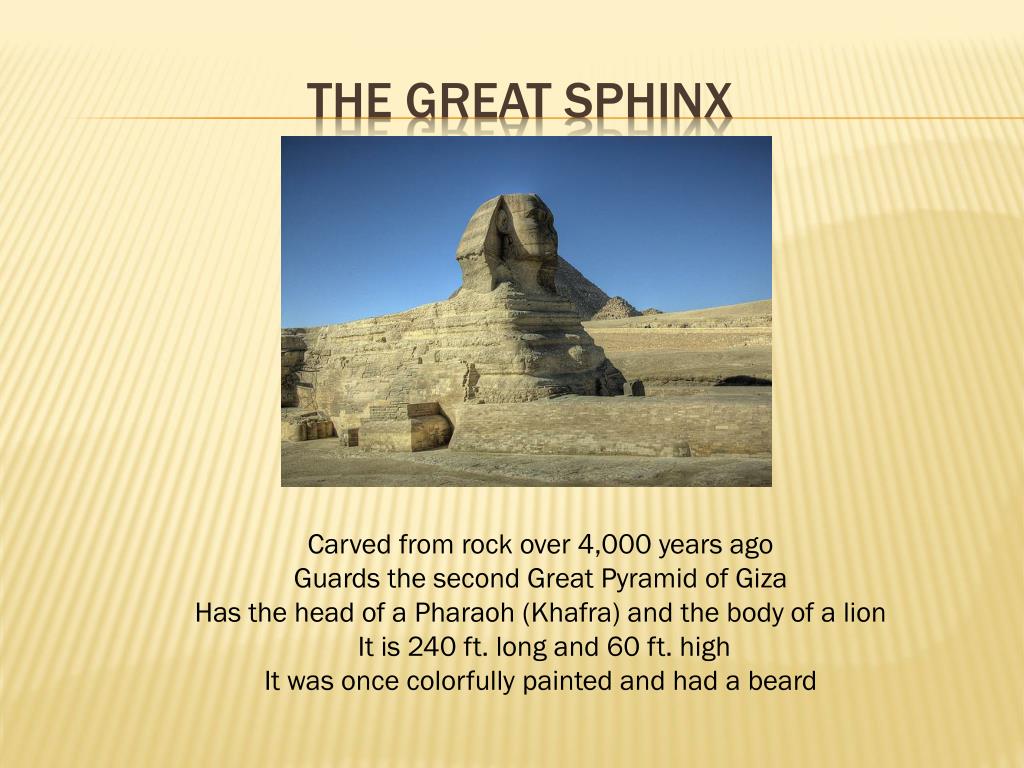 THE GREAT SPHINX

Carved from rock over 4,000 years ago
Guards the second Great Pyramid of Giza
Has the head of a Pharaoh (Khafra) and the body of a lion
It is 240 ft. long and 60 ft. high
It was once colorfully painted and had a beard